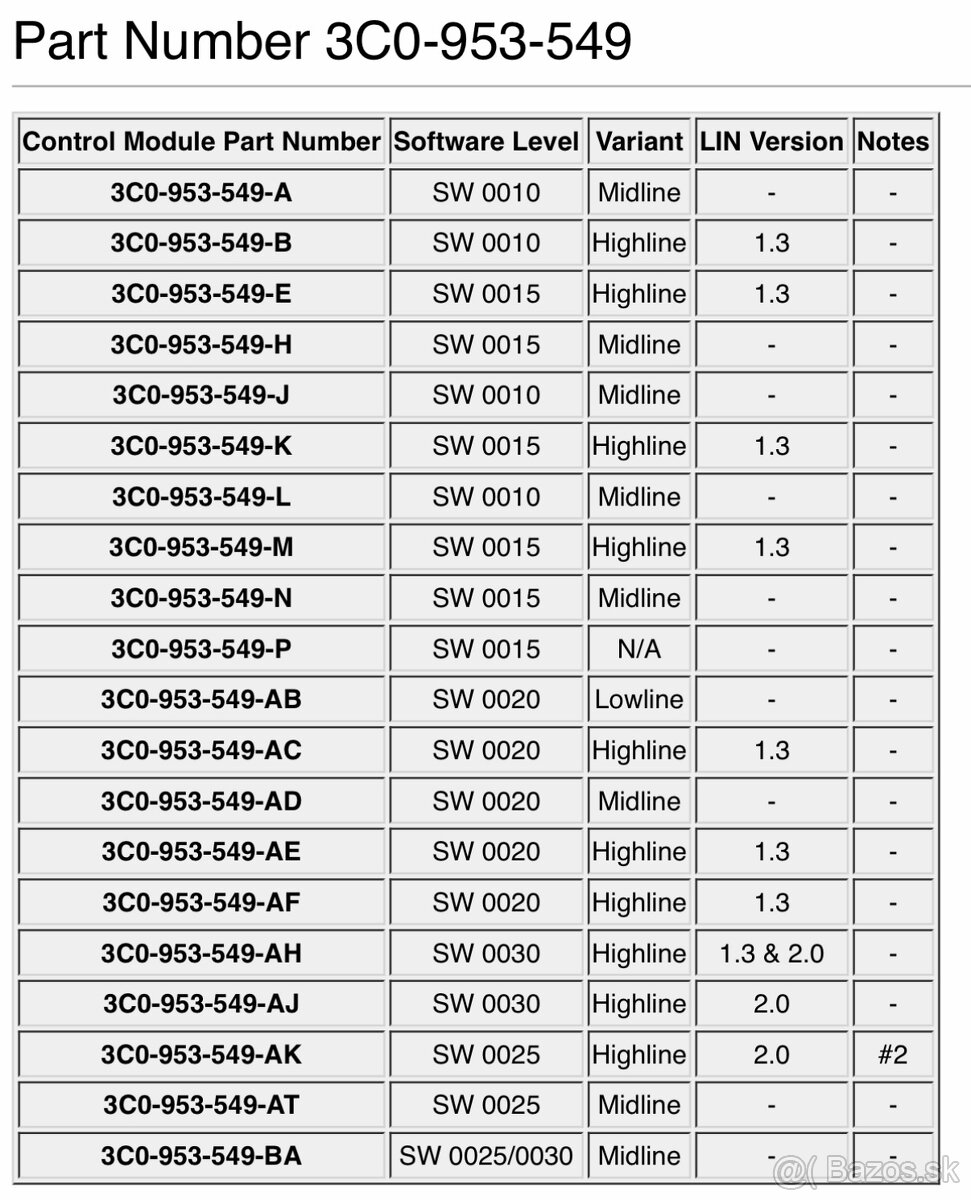 Part Number 3C0-953-549

| Control Module Part Number | Software Level | Variant | LIN Version | Notes |
|---|---|---|---|---|
| 3C0-953-549-A | SW 0010 | Midline | - | - |
| 3C0-953-549-B | SW 0010 | Highline | 1.3 | - |
| 3C0-953-549-E | SW 0015 | Highline | 1.3 | - |
| 3C0-953-549-H | SW 0015 | Midline | - | - |
| 3C0-953-549-J | SW 0010 | Midline | - | - |
| 3C0-953-549-K | SW 0015 | Highline | 1.3 | - |
| 3C0-953-549-L | SW 0010 | Midline | - | - |
| 3C0-953-549-M | SW 0015 | Highline | 1.3 | - |
| 3C0-953-549-N | SW 0015 | Midline | - | - |
| 3C0-953-549-P | SW 0015 | N/A | - | - |
| 3C0-953-549-AB | SW 0020 | Lowline | - | - |
| 3C0-953-549-AC | SW 0020 | Highline | 1.3 | - |
| 3C0-953-549-AD | SW 0020 | Midline | - | - |
| 3C0-953-549-AE | SW 0020 | Highline | 1.3 | - |
| 3C0-953-549-AF | SW 0020 | Highline | 1.3 | - |
| 3C0-953-549-AH | SW 0030 | Highline | 1.3 & 2.0 | - |
| 3C0-953-549-AJ | SW 0030 | Highline | 2.0 | - |
| 3C0-953-549-AK | SW 0025 | Highline | 2.0 | #2 |
| 3C0-953-549-AT | SW 0025 | Midline | - | - |
| 3C0-953-549-BA | SW 0025/0030 | Midline | - | - |

@( Bazos.sk